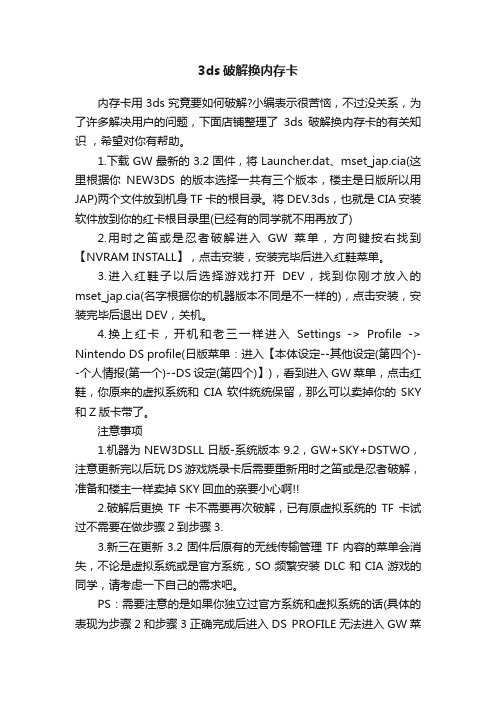 3ds 破解换内存卡

内存卡用 3ds 究竟要如何破解?小编表示很苦恼，不过没关系，为了许多解决用户的问题，下面店铺整理了 3ds 破解换内存卡的有关知识，希望对你有帮助。

1.下载 GW 最新的 3.2 固件，将 Launcher.dat、mset_jap.cia(这里根据你 NEW3DS 的版本选择一共有三个版本，楼主是日版所以用 JAP)两个文件放到机身 TF 卡的根目录。将 DEV.3ds，也就是 CIA 安装软件放到你的红卡根目录里(已经有的同学就不用再放了)

2.用时之笛或是忍者破解进入 GW 菜单，方向键按右找到【NVRAM INSTALL】，点击安装，安装完毕后进入红鞋菜单。

3.进入红鞋子以后选择游戏打开 DEV，找到你刚才放入的 mset_jap.cia(名字根据你的机器版本不同是不一样的)，点击安装，安装完毕后退出 DEV，关机。

4.换上红卡，开机和老三一样进入 Settings -> Profile -> Nintendo DS profile(日版菜单：进入【本体设定--其他设定(第四个)--个人情报(第一个)--DS 设定(第四个)】)，看到进入 GW 菜单，点击红鞋，你原来的虚拟系统和 CIA 软件统统保留，那么可以卖掉你的 SKY 和 Z 版卡带了。

注意事项

1.机器为 NEW3DSLL 日版-系统版本 9.2，GW+SKY+DSTWO，注意更新完以后玩 DS 游戏烧录卡后需要重新用时之笛或是忍者破解，准备和楼主一样卖掉 SKY 回血的亲要小心啊!!

2.破解后更换 TF 卡不需要再次破解，已有原虚拟系统的 TF 卡试过不需要在做步骤 2 到步骤 3.

3.新三在更新 3.2 固件后原有的无线传输管理 TF 内容的菜单会消失，不论是虚拟系统或是官方系统，SO 频繁安装 DLC 和 CIA 游戏的同学，请考虑一下自己的需求吧。

PS：需要注意的是如果你独立过官方系统和虚拟系统的话(具体的表现为步骤 2 和步骤 3 正确完成后进入 DS PROFILE 无法进入 GW 菜